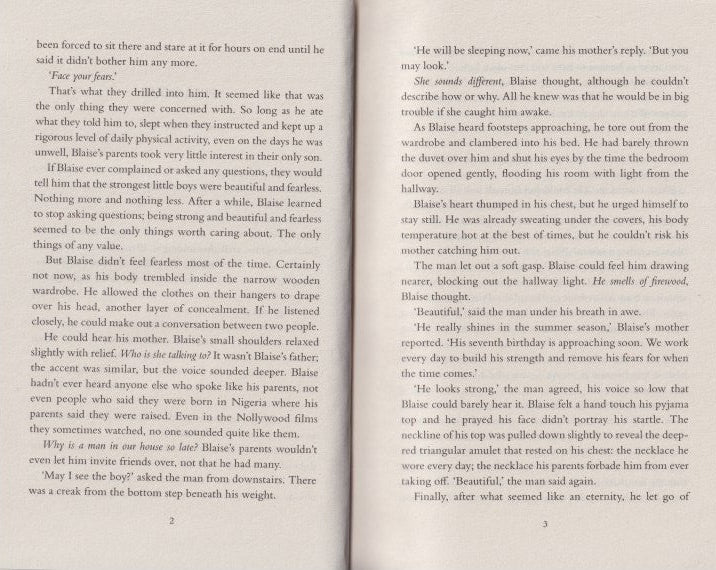 been forced to sit there and stare at it for hours on end until he said it didn't bother him any more.

'Face your fears.'

That's what they drilled into him. It seemed like that was the only thing they were concerned with. So long as he ate what they told him to, slept when they instructed and kept up a rigorous level of daily physical activity, even on the days he was unwell, Blaise's parents took very little interest in their only son.

If Blaise ever complained or asked any questions, they would tell him that the strongest little boys were beautiful and fearless. Nothing more and nothing less. After a while, Blaise learned to stop asking questions; being strong and beautiful and fearless seemed to be the only things worth caring about. The only things of any value.

But Blaise didn't feel fearless most of the time. Certainly not now, as his body trembled inside the narrow wooden wardrobe. He allowed the clothes on their hangers to drape over his head, another layer of concealment. If he listened closely, he could make out a conversation between two people.

He could hear his mother. Blaise's small shoulders relaxed slightly with relief. Who is she talking to? It wasn't Blaise's father; the accent was similar, but the voice sounded deeper. Blaise hadn't ever heard anyone else who spoke like his parents, not even people who said they were born in Nigeria where his parents said they were raised. Even in the Nollywood films they sometimes watched, no one sounded quite like them.

Why is a man in our house so late? Blaise's parents wouldn't even let him invite friends over, not that he had many.

'May I see the boy?' asked the man from downstairs. There was a creak from the bottom step beneath his weight.

2

'He will be sleeping now,' came his mother's reply. 'But you may look.'

She sounds different, Blaise thought, although he couldn't describe how or why. All he knew was that he would be in big trouble if she caught him awake.

As Blaise heard footsteps approaching, he tore out from the wardrobe and clambered into his bed. He had barely thrown the duvet over him and shut his eyes by the time the bedroom door opened gently, flooding his room with light from the hallway.

Blaise's heart thumped in his chest, but he urged himself to stay still. He was already sweating under the covers, his body temperature hot at the best of times, but he couldn't risk his mother catching him out.

The man let out a soft gasp. Blaise could feel him drawing nearer, blocking out the hallway light. He smells of firewood, Blaise thought.

'Beautiful,' said the man under his breath in awe.

'He really shines in the summer season,' Blaise's mother reported. 'His seventh birthday is approaching soon. We work every day to build his strength and remove his fears for when the time comes.'

'He looks strong,' the man agreed, his voice so low that Blaise could barely hear it. Blaise felt a hand touch his pyjama top and he prayed his face didn't portray his startle. The neckline of his top was pulled down slightly to reveal the deep-red triangular amulet that rested on his chest: the necklace he wore every day; the necklace his parents forbade him from ever taking off. 'Beautiful,' the man said again.

Finally, after what seemed like an eternity, he let go of

3